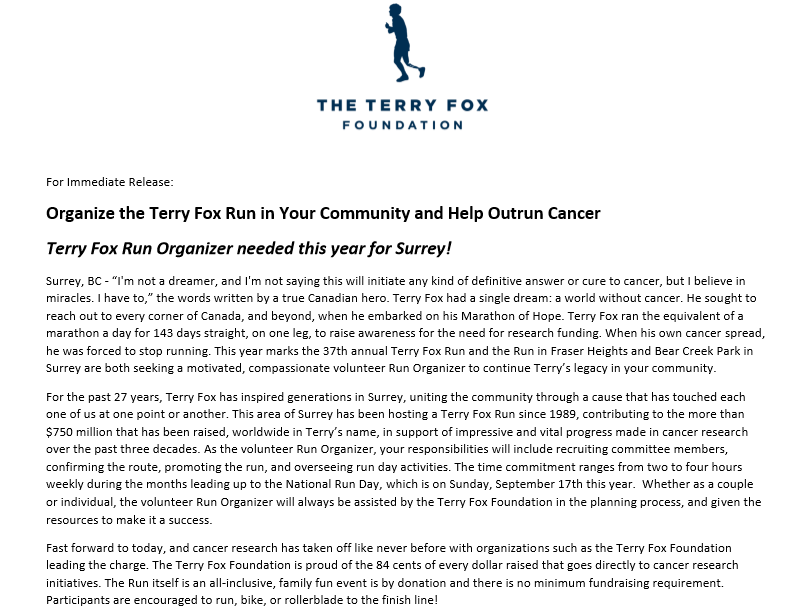 THE TERRY FOX
FOUNDATION

For Immediate Release:

Organize the Terry Fox Run in Your Community and Help Outrun Cancer

Terry Fox Run Organizer needed this year for Surrey!

Surrey, BC - "I'm not a dreamer, and I'm not saying this will initiate any kind of definitive answer or cure to cancer, but I believe in miracles. I have to," the words written by a true Canadian hero. Terry Fox had a single dream: a world without cancer. He sought to reach out to every corner of Canada, and beyond, when he embarked on his Marathon of Hope. Terry Fox ran the equivalent of a marathon a day for 143 days straight, on one leg, to raise awareness for the need for research funding. When his own cancer spread, he was forced to stop running. This year marks the 37th annual Terry Fox Run and the Run in Fraser Heights and Bear Creek Park in Surrey are both seeking a motivated, compassionate volunteer Run Organizer to continue Terry's legacy in your community.

For the past 27 years, Terry Fox has inspired generations in Surrey, uniting the community through a cause that has touched each one of us at one point or another. This area of Surrey has been hosting a Terry Fox Run since 1989, contributing to the more than $750 million that has been raised, worldwide in Terry's name, in support of impressive and vital progress made in cancer research over the past three decades. As the volunteer Run Organizer, your responsibilities will include recruiting committee members, confirming the route, promoting the run, and overseeing run day activities. The time commitment ranges from two to four hours weekly during the months leading up to the National Run Day, which is on Sunday, September 17th this year. Whether as a couple or individual, the volunteer Run Organizer will always be assisted by the Terry Fox Foundation in the planning process, and given the resources to make it a success.

Fast forward to today, and cancer research has taken off like never before with organizations such as the Terry Fox Foundation leading the charge. The Terry Fox Foundation is proud of the 84 cents of every dollar raised that goes directly to cancer research initiatives. The Run itself is an all-inclusive, family fun event is by donation and there is no minimum fundraising requirement. Participants are encouraged to run, bike, or rollerblade to the finish line!